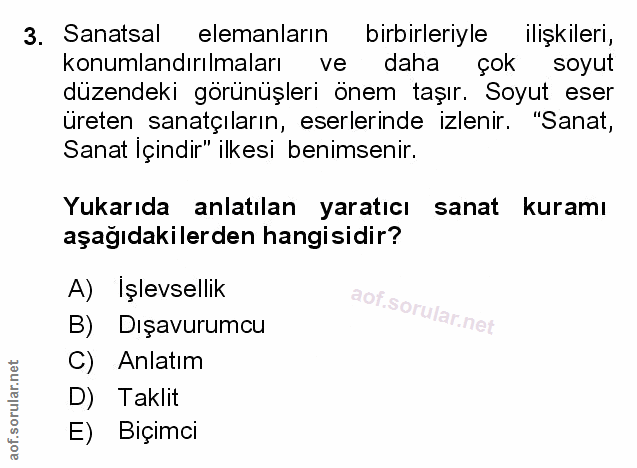 3. Sanatsal elemanların birbirleriyle ilişkileri, konumlandırılmaları ve daha çok soyut düzendeki görünüşleri önem taşır. Soyut eser üreten sanatçıların, eserlerinde izlenir. "Sanat, Sanat İçindir" ilkesi benimsenir.

Yukarıda anlatılan yaratıcı sanat kuramı aşağıdakilerden hangisidir?

A) İşlevsellik
B) Dışavurumcu
C) Anlatım
D) Taklit
E) Biçimci

aof.sorular.net